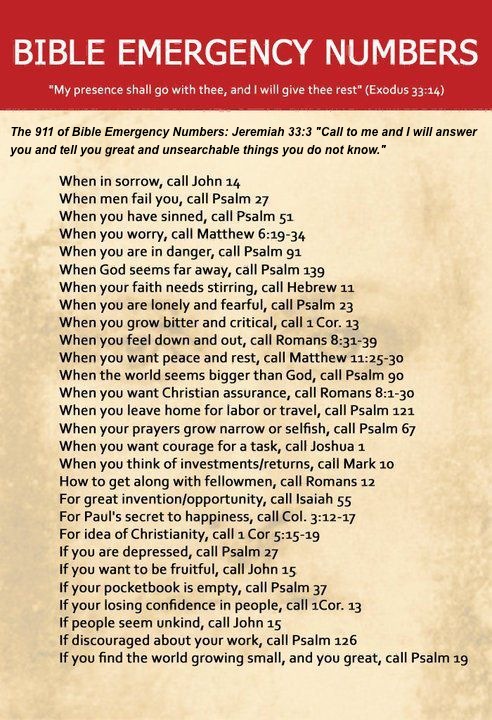 BIBLE EMERGENCY NUMBERS

"My presence shall go with thee, and I will give thee rest" (Exodus 33:14)

The 911 of Bible Emergency Numbers: Jeremiah 33:3 "Call to me and I will answer you and tell you great and unsearchable things you do not know."

When in sorrow, call John 14
When men fail you, call Psalm 27
When you have sinned, call Psalm 51
When you worry, call Matthew 6:19-34
When you are in danger, call Psalm 91
When God seems far away, call Psalm 139
When your faith needs stirring, call Hebrew 11
When you are lonely and fearful, call Psalm 23
When you grow bitter and critical, call 1 Cor. 13
When you feel down and out, call Romans 8:31-39
When you want peace and rest, call Matthew 11:25-30
When the world seems bigger than God, call Psalm 90
When you want Christian assurance, call Romans 8:1-30
When you leave home for labor or travel, call Psalm 121
When your prayers grow narrow or selfish, call Psalm 67
When you want courage for a task, call Joshua 1
When you think of investments/returns, call Mark 10
How to get along with fellowmen, call Romans 12
For great invention/opportunity, call Isaiah 55
For Paul's secret to happiness, call Col. 3:12-17
For idea of Christianity, call 1 Cor 5:15-19
If you are depressed, call Psalm 27
If you want to be fruitful, call John 15
If your pocketbook is empty, call Psalm 37
If your losing confidence in people, call 1Cor. 13
If people seem unkind, call John 15
If discouraged about your work, call Psalm 126
If you find the world growing small, and you great, call Psalm 19